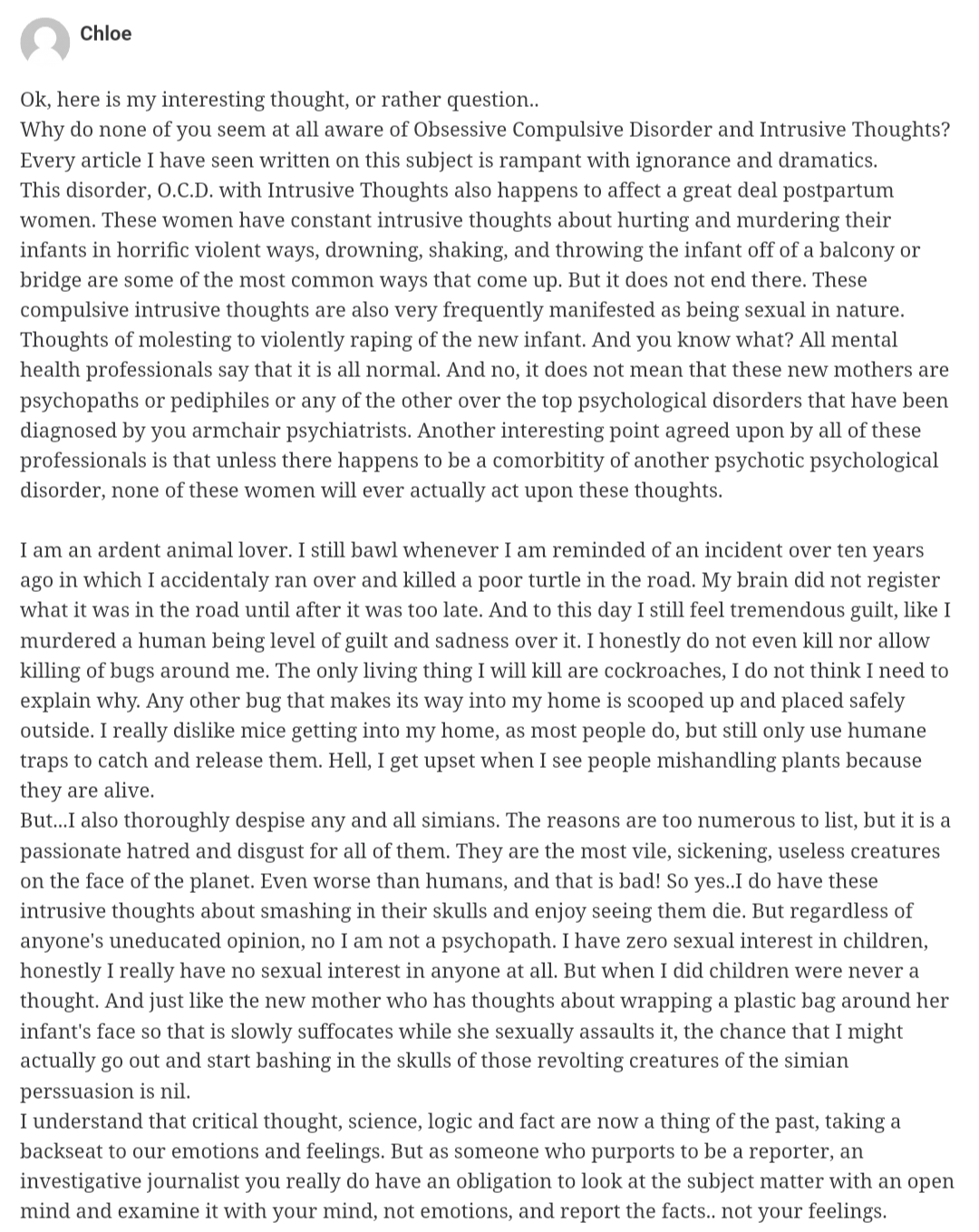 Chloe

Ok, here is my interesting thought, or rather question..
Why do none of you seem at all aware of Obsessive Compulsive Disorder and Intrusive Thoughts? Every article I have seen written on this subject is rampant with ignorance and dramatics.
This disorder, O.C.D. with Intrusive Thoughts also happens to affect a great deal postpartum women. These women have constant intrusive thoughts about hurting and murdering their infants in horrific violent ways, drowning, shaking, and throwing the infant off of a balcony or bridge are some of the most common ways that come up. But it does not end there. These compulsive intrusive thoughts are also very frequently manifested as being sexual in nature. Thoughts of molesting to violently raping of the new infant. And you know what? All mental health professionals say that it is all normal. And no, it does not mean that these new mothers are psychopaths or pediphiles or any of the other over the top psychological disorders that have been diagnosed by you armchair psychiatrists. Another interesting point agreed upon by all of these professionals is that unless there happens to be a comorbitity of another psychotic psychological disorder, none of these women will ever actually act upon these thoughts.

I am an ardent animal lover. I still bawl whenever I am reminded of an incident over ten years ago in which I accidentaly ran over and killed a poor turtle in the road. My brain did not register what it was in the road until after it was too late. And to this day I still feel tremendous guilt, like I murdered a human being level of guilt and sadness over it. I honestly do not even kill nor allow killing of bugs around me. The only living thing I will kill are cockroaches, I do not think I need to explain why. Any other bug that makes its way into my home is scooped up and placed safely outside. I really dislike mice getting into my home, as most people do, but still only use humane traps to catch and release them. Hell, I get upset when I see people mishandling plants because they are alive.
But...I also thoroughly despise any and all simians. The reasons are too numerous to list, but it is a passionate hatred and disgust for all of them. They are the most vile, sickening, useless creatures on the face of the planet. Even worse than humans, and that is bad! So yes..I do have these intrusive thoughts about smashing in their skulls and enjoy seeing them die. But regardless of anyone's uneducated opinion, no I am not a psychopath. I have zero sexual interest in children, honestly I really have no sexual interest in anyone at all. But when I did children were never a thought. And just like the new mother who has thoughts about wrapping a plastic bag around her infant's face so that is slowly suffocates while she sexually assaults it, the chance that I might actually go out and start bashing in the skulls of those revolting creatures of the simian perssuasion is nil.
I understand that critical thought, science, logic and fact are now a thing of the past, taking a backseat to our emotions and feelings. But as someone who purports to be a reporter, an investigative journalist you really do have an obligation to look at the subject matter with an open mind and examine it with your mind, not emotions, and report the facts.. not your feelings.